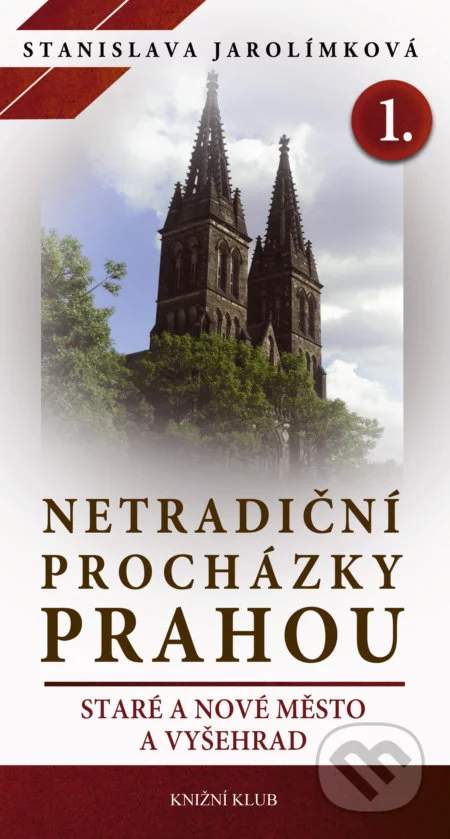 STANISLAVA JAROLÍMKOVÁ

1.

NETRADIČNÍ PROCHÁZKY PRAHOU

STARÉ A NOVÉ MĚSTO A VYŠEHRAD

KNIŽNÍ KLUB